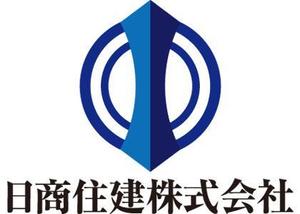 日商住建株式会社